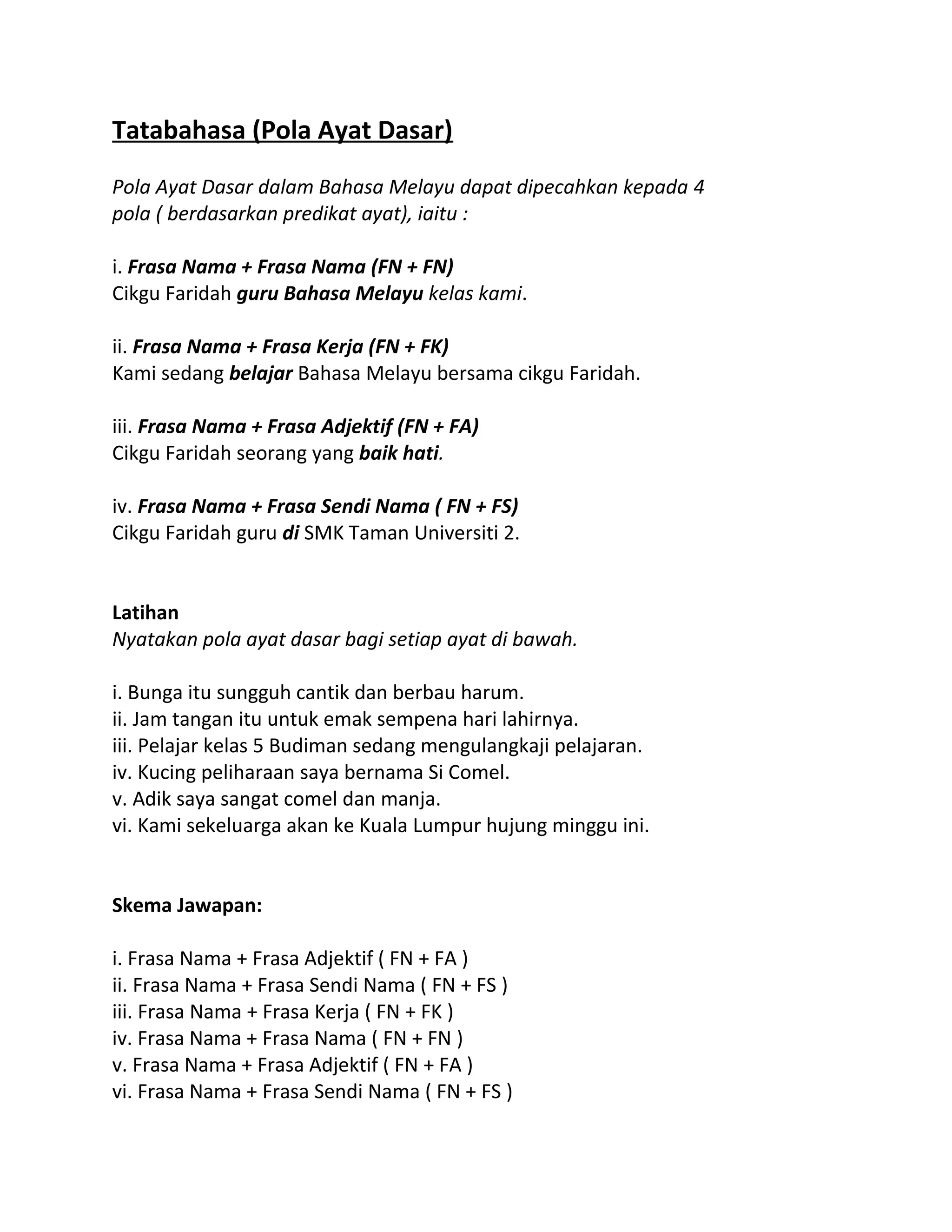 Tatabahasa (Pola Ayat Dasar)

Pola Ayat Dasar dalam Bahasa Melayu dapat dipecahkan kepada 4 pola ( berdasarkan predikat ayat), iaitu :

i. Frasa Nama + Frasa Nama (FN + FN)
Cikgu Faridah guru Bahasa Melayu kelas kami.

ii. Frasa Nama + Frasa Kerja (FN + FK)
Kami sedang belajar Bahasa Melayu bersama cikgu Faridah.

iii. Frasa Nama + Frasa Adjektif (FN + FA)
Cikgu Faridah seorang yang baik hati.

iv. Frasa Nama + Frasa Sendi Nama ( FN + FS)
Cikgu Faridah guru di SMK Taman Universiti 2.

Latihan
Nyatakan pola ayat dasar bagi setiap ayat di bawah.

i. Bunga itu sungguh cantik dan berbau harum.
ii. Jam tangan itu untuk emak sempena hari lahirnya.
iii. Pelajar kelas 5 Budiman sedang mengulangkaji pelajaran.
iv. Kucing peliharaan saya bernama Si Comel.
v. Adik saya sangat comel dan manja.
vi. Kami sekeluarga akan ke Kuala Lumpur hujung minggu ini.

Skema Jawapan:

i. Frasa Nama + Frasa Adjektif ( FN + FA )
ii. Frasa Nama + Frasa Sendi Nama ( FN + FS )
iii. Frasa Nama + Frasa Kerja ( FN + FK )
iv. Frasa Nama + Frasa Nama ( FN + FN )
v. Frasa Nama + Frasa Adjektif ( FN + FA )
vi. Frasa Nama + Frasa Sendi Nama ( FN + FS )